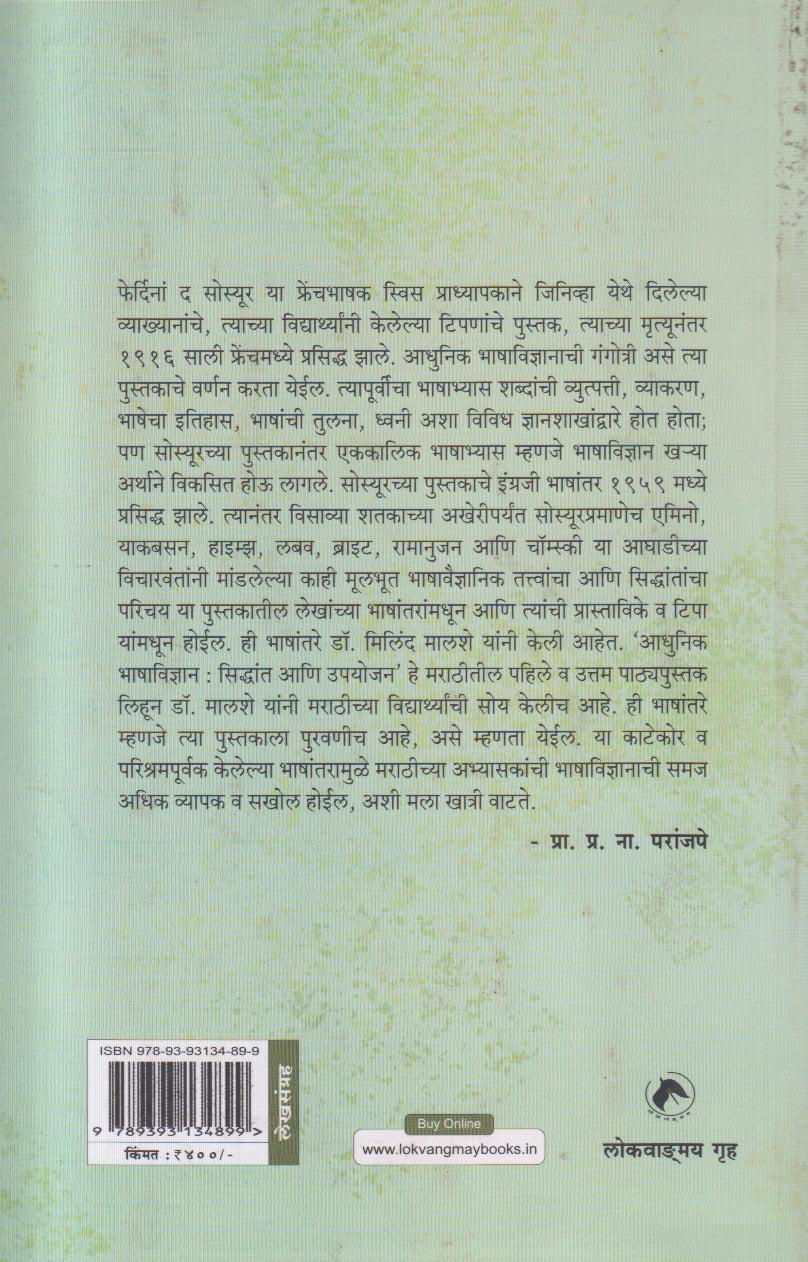 फेर्दिनां द सोस्यूर या फ्रेंचभाषक स्विस प्राध्यापकाने जिनिव्हा येथे दिलेल्या व्याख्यानांचे, त्याच्या विद्यार्थ्यांनी केलेल्या टिपणांचे पुस्तक, त्याच्या मृत्यूनंतर १९१६ साली फ्रेंचमध्ये प्रसिद्ध झाले. आधुनिक भाषाविज्ञानाची गंगोत्री असे त्या पुस्तकाचे वर्णन करता येईल. त्यापूर्वीचा भाषाभ्यास शब्दांची व्युत्पत्ती, व्याकरण, भाषेचा इतिहास, भाषांची तुलना, ध्वनी अशा विविध ज्ञानशाखांद्वारे होत होता; पण सोस्यूरच्या पुस्तकानंतर एककालिक भाषाभ्यास म्हणजे भाषाविज्ञान खऱ्या अर्थाने विकसित होऊ लागले. सोस्यूरच्या पुस्तकाचे इंग्रजी भाषांतर १९५९ मध्ये प्रसिद्ध झाले. त्यानंतर विसाव्या शतकाच्या अखेरीपर्यंत सोस्यूरप्रमाणेच एमिनो, याकबसन, हाइम्झ, लबव, ब्राइट, रामानुजन आणि चॉम्स्की या आघाडीच्या विचारवंतांनी मांडलेल्या काही मूलभूत भाषावैज्ञानिक तत्त्वांचा आणि सिद्धांतांचा परिचय या पुस्तकातील लेखांच्या भाषांतरांमधून आणि त्यांची प्रास्ताविके व टिपा यांमधून होईल. ही भाषांतरे डॉ. मिलिंद मालशे यांनी केली आहेत. 'आधुनिक भाषाविज्ञान : सिद्धांत आणि उपयोजन' हे मराठीतील पहिले व उत्तम पाठ्यपुस्तक लिहून डॉ. मालशे यांनी मराठीच्या विद्यार्थ्यांची सोय केलीच आहे. ही भाषांतरे म्हणजे त्या पुस्तकाला पुरवणीच आहे, असे म्हणता येईल. या काटेकोर व परिश्रमपूर्वक केलेल्या भाषांतरामुळे मराठीच्या अभ्यासकांची भाषाविज्ञानाची समज अधिक व्यापक व सखोल होईल, अशी मला खात्री वाटते.

- प्रा. प्र. ना. परांजपे

ISBN 978-93-93134-89-9
9 789393 134899
किंमत : ₹४००/-
लेखसंग्रह

Buy Online
www.lokvangmaybooks.in

लोकवाङ्मय गृह